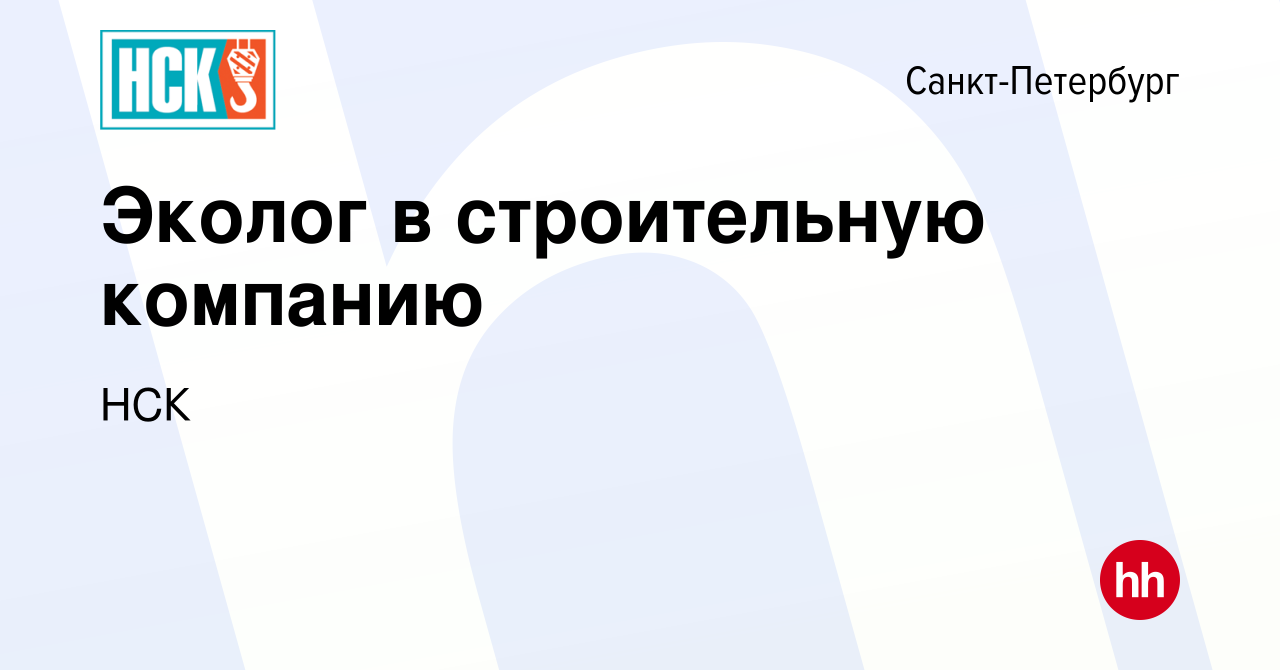 НСК

Санкт-Петербург

Эколог в строительную компанию

НСК

hh